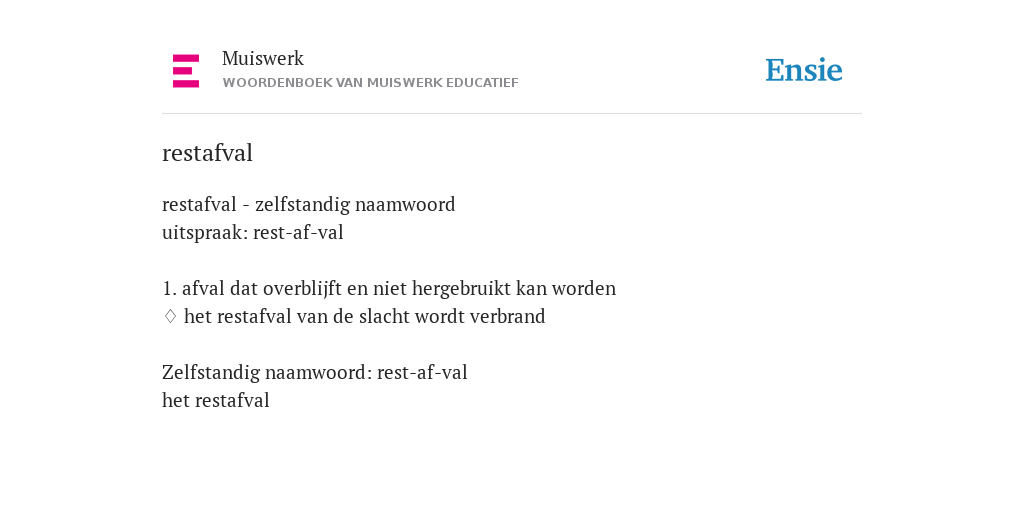 Muiswerk
WOORDENBOEK VAN MUISWERK EDUCATIEF

Ensie

restafval

restafval - zelfstandig naamwoord
uitspraak: rest-af-val

1. afval dat overblijft en niet hergebruikt kan worden
♢ het restafval van de slacht wordt verbrand

Zelfstandig naamwoord: rest-af-val
het restafval